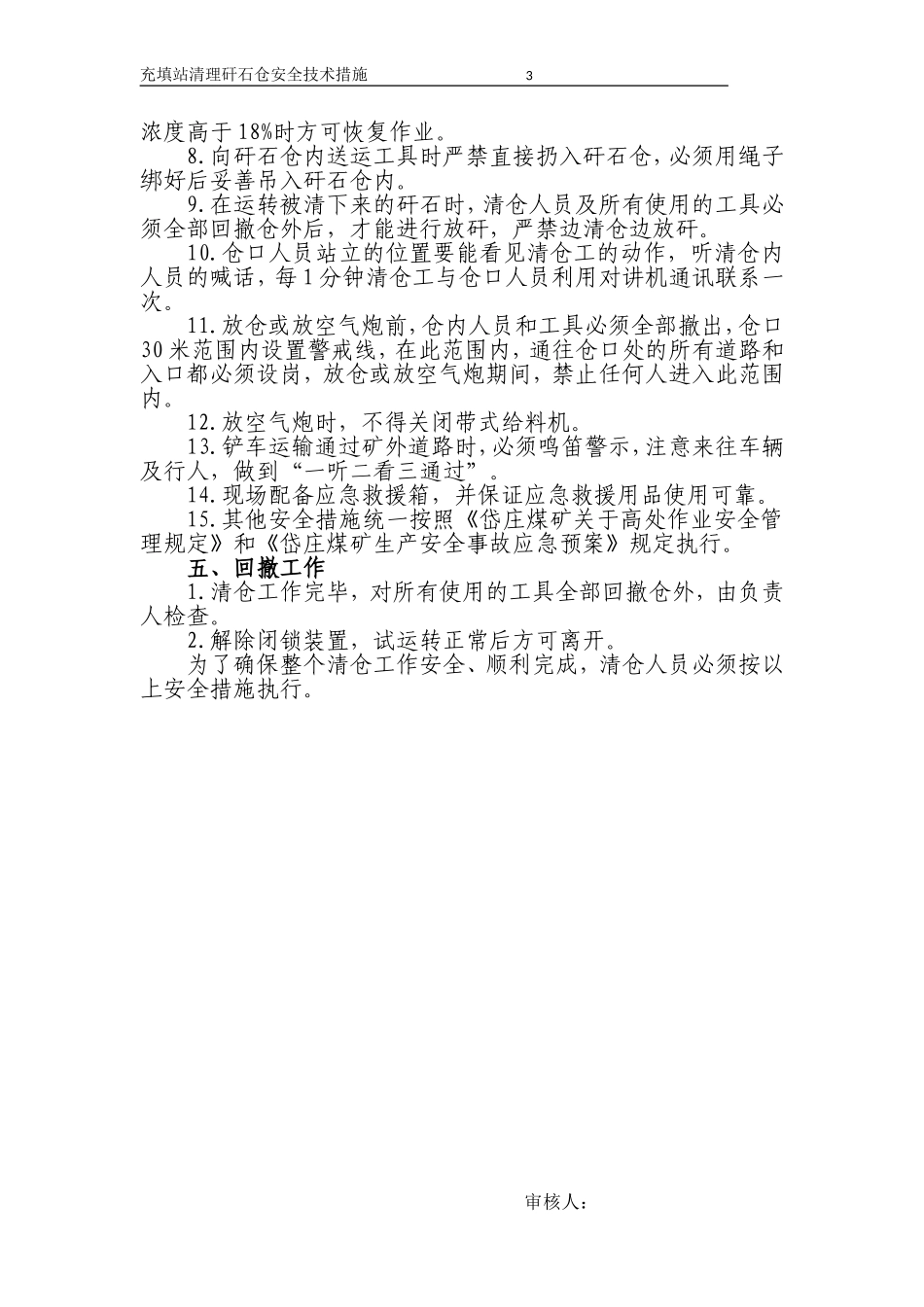 充填站清理矸石仓安全技术措施　　3

浓度高于18%时方可恢复作业。

8.向矸石仓内送运工具时严禁直接扔入矸石仓，必须用绳子绑好后妥善吊入矸石仓内。

9.在运转被清下来的矸石时，清仓人员及所有使用的工具必须全部回撤仓外后，才能进行放矸，严禁边清仓边放矸。

10.仓口人员站立的位置要能看见清仓工的动作，听清仓内人员的喊话，每1分钟清仓工与仓口人员利用对讲机通讯联系一次。

11.放仓或放空气炮前，仓内人员和工具必须全部撤出，仓口30米范围内设置警戒线，在此范围内，通往仓口处的所有道路和入口都必须设岗，放仓或放空气炮期间，禁止任何人进入此范围内。

12.放空气炮时，不得关闭带式给料机。

13.铲车运输通过矿外道路时，必须鸣笛警示，注意来往车辆及行人，做到“一听二看三通过”。

14.现场配备应急救援箱，并保证应急救援用品使用可靠。

15.其他安全措施统一按照《岱庄煤矿关于高处作业安全管理规定》和《岱庄煤矿生产安全事故应急预案》规定执行。

五、回撤工作

1.清仓工作完毕，对所有使用的工具全部回撤仓外，由负责人检查。

2.解除闭锁装置，试运转正常后方可离开。

为了确保整个清仓工作安全、顺利完成，清仓人员必须按以上安全措施执行。

审核人：